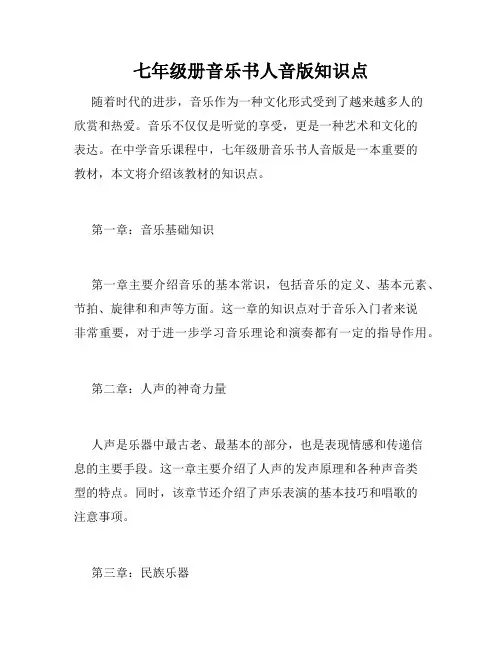 七年级册音乐书人音版知识点

随着时代的进步，音乐作为一种文化形式受到了越来越多人的欣赏和热爱。音乐不仅仅是听觉的享受，更是一种艺术和文化的表达。在中学音乐课程中，七年级册音乐书人音版是一本重要的教材，本文将介绍该教材的知识点。

第一章：音乐基础知识

第一章主要介绍音乐的基本常识，包括音乐的定义、基本元素、节拍、旋律和和声等方面。这一章的知识点对于音乐入门者来说非常重要，对于进一步学习音乐理论和演奏都有一定的指导作用。

第二章：人声的神奇力量

人声是乐器中最古老、最基本的部分，也是表现情感和传递信息的主要手段。这一章主要介绍了人声的发声原理和各种声音类型的特点。同时，该章节还介绍了声乐表演的基本技巧和唱歌的注意事项。

第三章：民族乐器